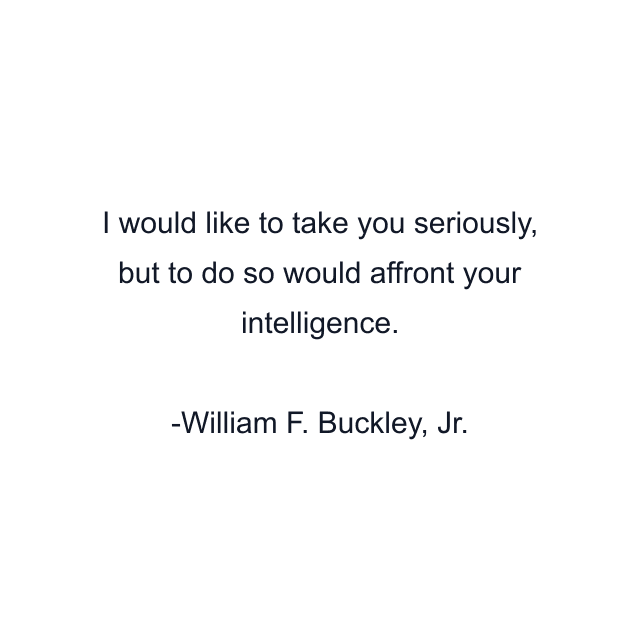 I would like to take you seriously, but to do so would affront your intelligence.

-William F. Buckley, Jr.